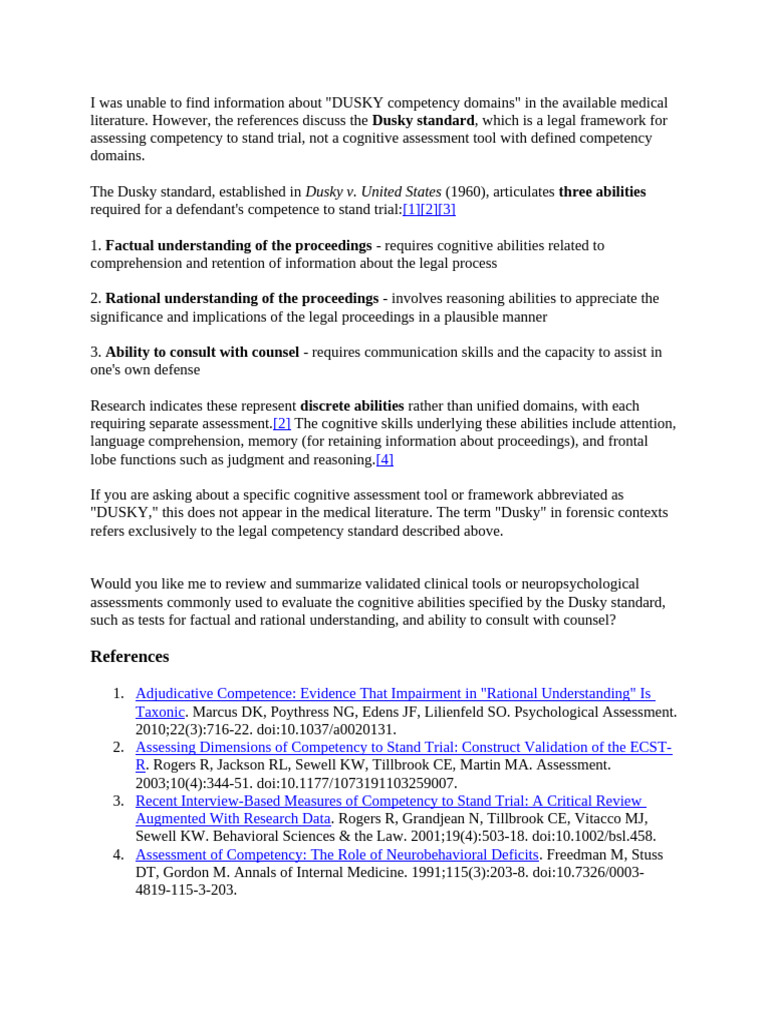 I was unable to find information about "DUSKY competency domains" in the available medical literature. However, the references discuss the Dusky standard, which is a legal framework for assessing competency to stand trial, not a cognitive assessment tool with defined competency domains.

The Dusky standard, established in Dusky v. United States (1960), articulates three abilities required for a defendant's competence to stand trial:[1][2][3]

1. Factual understanding of the proceedings - requires cognitive abilities related to comprehension and retention of information about the legal process

2. Rational understanding of the proceedings - involves reasoning abilities to appreciate the significance and implications of the legal proceedings in a plausible manner

3. Ability to consult with counsel - requires communication skills and the capacity to assist in one's own defense

Research indicates these represent discrete abilities rather than unified domains, with each requiring separate assessment.[2] The cognitive skills underlying these abilities include attention, language comprehension, memory (for retaining information about proceedings), and frontal lobe functions such as judgment and reasoning.[4]

If you are asking about a specific cognitive assessment tool or framework abbreviated as "DUSKY," this does not appear in the medical literature. The term "Dusky" in forensic contexts refers exclusively to the legal competency standard described above.

Would you like me to review and summarize validated clinical tools or neuropsychological assessments commonly used to evaluate the cognitive abilities specified by the Dusky standard, such as tests for factual and rational understanding, and ability to consult with counsel?

References

1. Adjudicative Competence: Evidence That Impairment in "Rational Understanding" Is Taxonic. Marcus DK, Poythress NG, Edens JF, Lilienfeld SO. Psychological Assessment. 2010;22(3):716-22. doi:10.1037/a0020131.
2. Assessing Dimensions of Competency to Stand Trial: Construct Validation of the ECST-R. Rogers R, Jackson RL, Sewell KW, Tillbrook CE, Martin MA. Assessment. 2003;10(4):344-51. doi:10.1177/1073191103259007.
3. Recent Interview-Based Measures of Competency to Stand Trial: A Critical Review Augmented With Research Data. Rogers R, Grandjean N, Tillbrook CE, Vitacco MJ, Sewell KW. Behavioral Sciences & the Law. 2001;19(4):503-18. doi:10.1002/bsl.458.
4. Assessment of Competency: The Role of Neurobehavioral Deficits. Freedman M, Stuss DT, Gordon M. Annals of Internal Medicine. 1991;115(3):203-8. doi:10.7326/0003-4819-115-3-203.